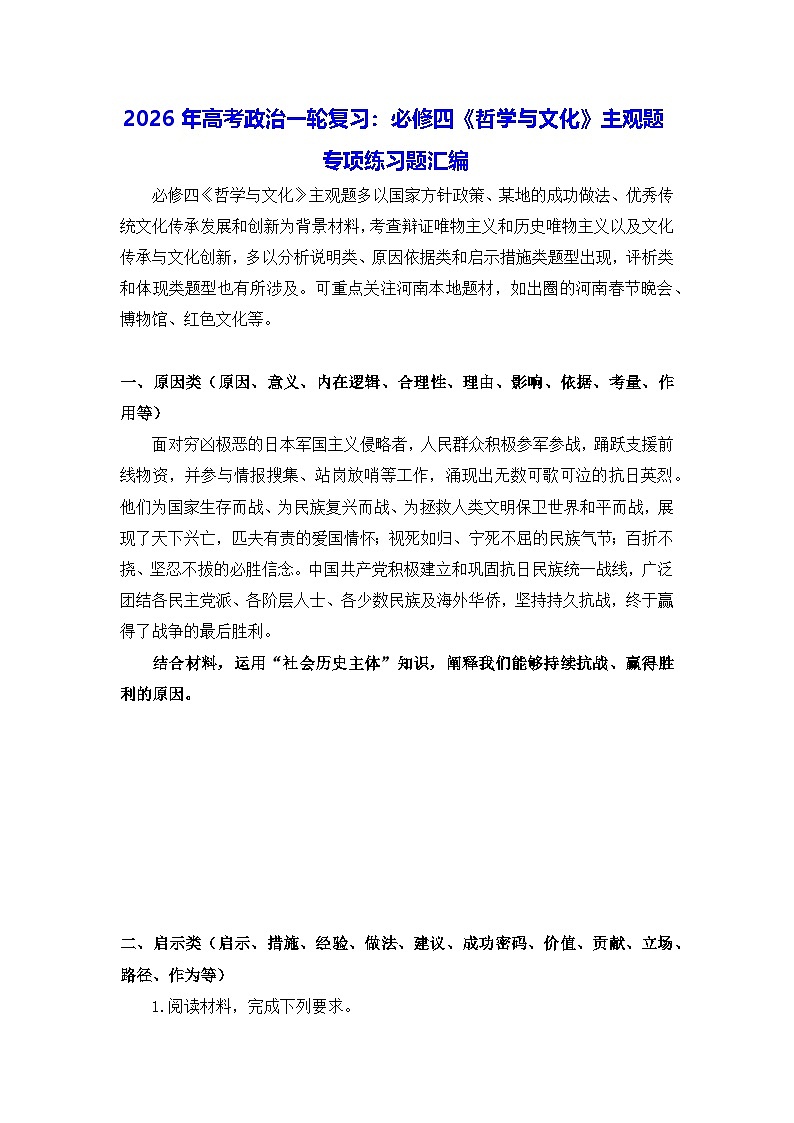 2026 年高考政治一轮复习：必修四《哲学与文化》主观题专项练习题汇编

必修四《哲学与文化》主观题多以国家方针政策、某地的成功做法、优秀传统文化传承发展和创新为背景材料，考查辩证唯物主义和历史唯物主义以及文化传承与文化创新，多以分析说明类、原因依据类和启示措施类题型出现，评析类和体现类题型也有所涉及。可重点关注河南本地题材，如出圈的河南春节晚会、博物馆、红色文化等。

一、原因类（原因、意义、内在逻辑、合理性、理由、影响、依据、考量、作用等）

面对穷凶极恶的日本军国主义侵略者，人民群众积极参军参战，踊跃支援前线物资，并参与情报搜集、站岗放哨等工作，涌现出无数可歌可泣的抗日英烈。他们为国家生存而战、为民族复兴而战、为拯救人类文明保卫世界和平而战，展现了天下兴亡，匹夫有责的爱国情怀；视死如归、宁死不屈的民族气节；百折不挠、坚忍不拔的必胜信念。中国共产党积极建立和巩固抗日民族统一战线，广泛团结各民主党派、各阶层人士、各少数民族及海外华侨，坚持持久抗战，终于赢得了战争的最后胜利。

结合材料，运用“社会历史主体”知识，阐释我们能够持续抗战、赢得胜利的原因。

二、启示类（启示、措施、经验、做法、建议、成功密码、价值、贡献、立场、路径、作为等）

1.阅读材料，完成下列要求。